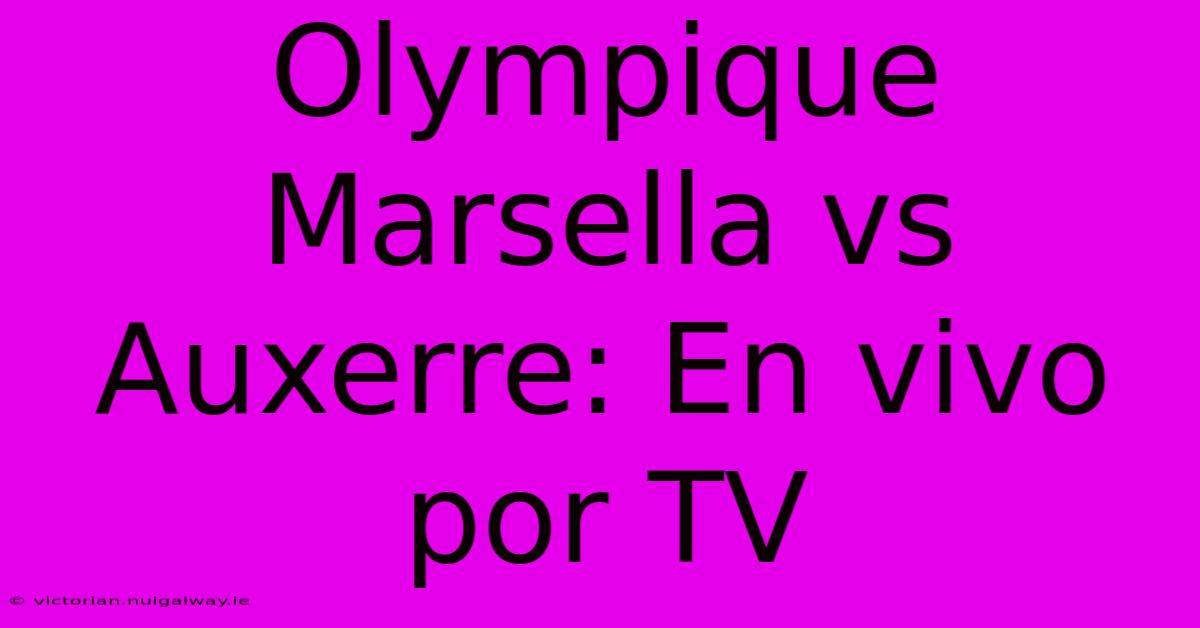 Olympique Marsella vs Auxerre: En vivo por TV

© victorian.nuigalway.ie